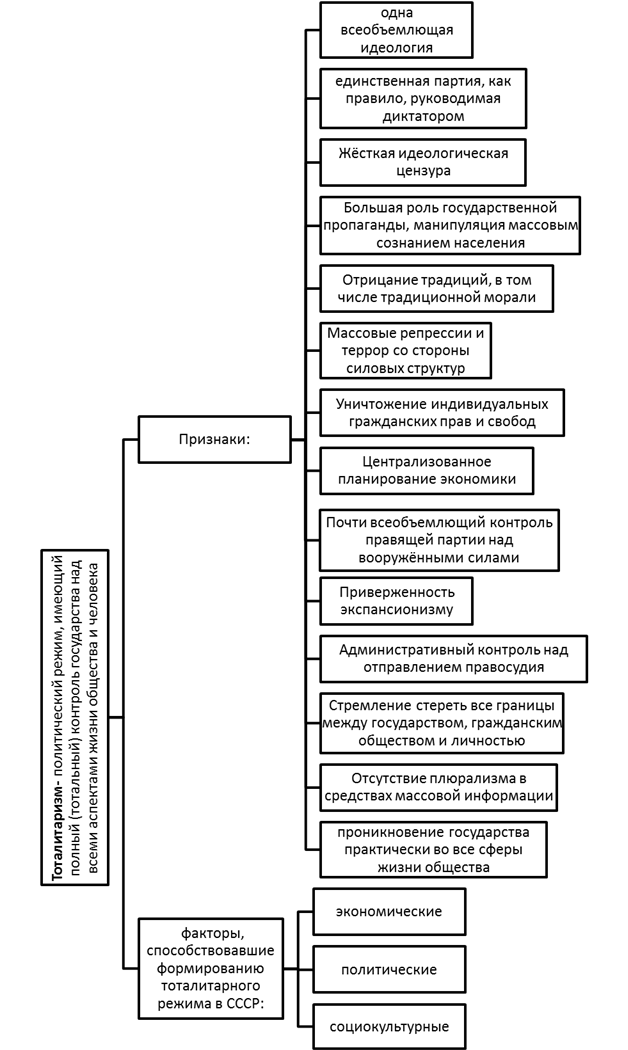 Тоталитаризм- политический режим, имеющий полный (тотальный) контроль государства над всеми аспектами жизни общества и человека

Признаки:

одна всеобъемлющая идеология

единственная партия, как правило, руководимая диктатором

Жёсткая идеологическая цензура

Большая роль государственной пропаганды, манипуляция массовым сознанием населения

Отрицание традиций, в том числе традиционной морали

Массовые репрессии и террор со стороны силовых структур

Уничтожение индивидуальных гражданских прав и свобод

Централизованное планирование экономики

Почти всеобъемлющий контроль правящей партии над вооружёнными силами

Приверженность экспансионизму

Административный контроль над отправлением правосудия

Стремление стереть все границы между государством, гражданским обществом и личностью

Отсутствие плюрализма в средствах массовой информации

проникновение государства практически во все сферы жизни общества

факторы, способствовавшие формированию тоталитарного режима в СССР:

экономические

политические

социокультурные